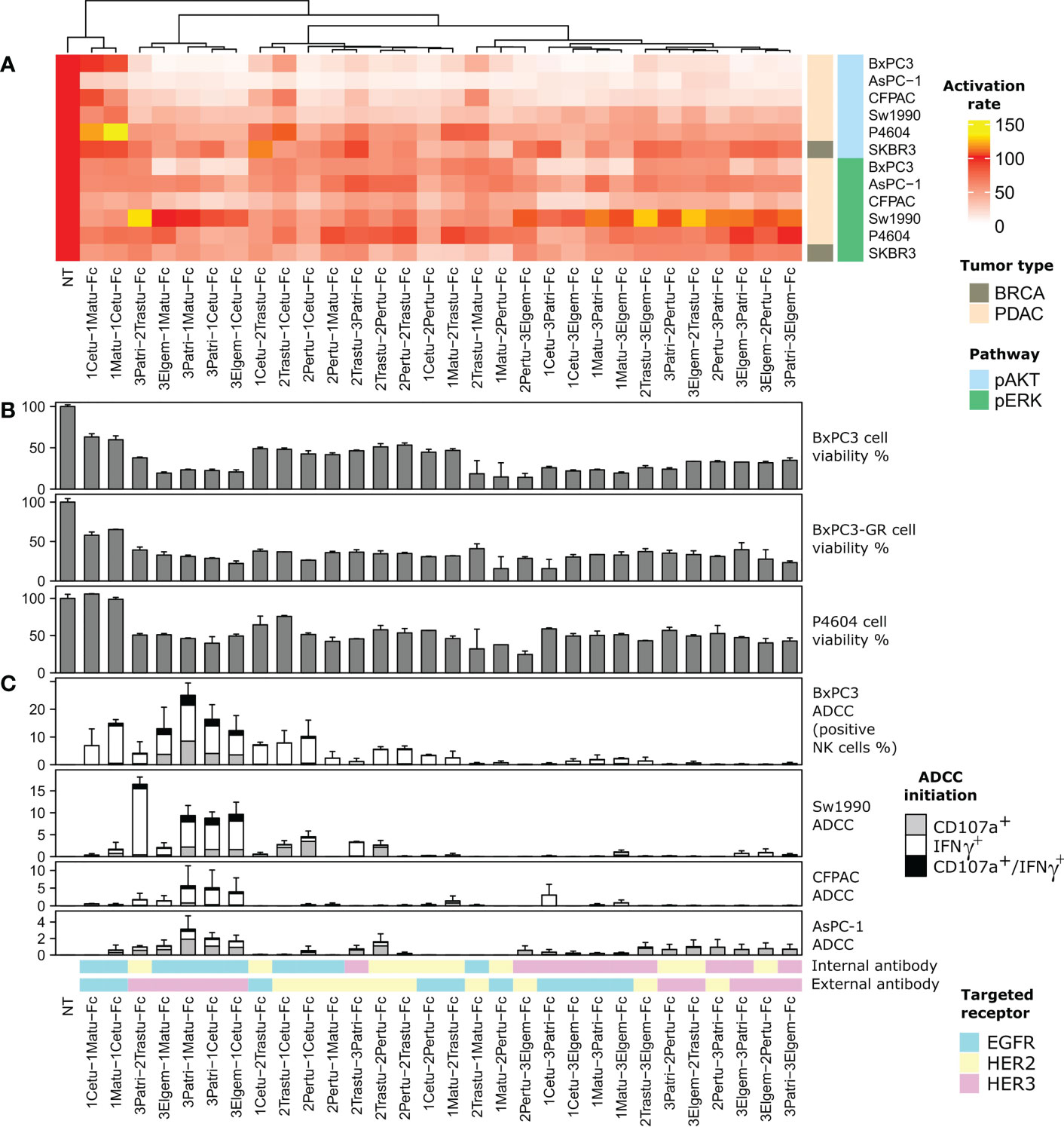 A

BxPC3
AsPC−1
CFPAC
Sw1990
P4604
SKBR3
BxPC3
AsPC−1
CFPAC
Sw1990
P4604
SKBR3

Activation rate
150
100
50
0

Tumor type
BRCA
PDAC

Pathway
pAKT
pERK

NT
1Cetu−1Matu−Fc
1Matu−1Cetu−Fc
3Patri−2Trastu−Fc
3Elgem−1Matu−Fc
3Patri−1Matu−Fc
3Patri−1Cetu−Fc
3Elgem−1Cetu−Fc
1Cetu−2Trastu−Fc
2Trastu−1Cetu−Fc
2Pertu−1Cetu−Fc
2Pertu−1Matu−Fc
2Trastu−3Patri−Fc
2Trastu−2Pertu−Fc
2Pertu−2Trastu−Fc
1Cetu−2Pertu−Fc
1Matu−2Trastu−Fc
2Trastu−1Matu−Fc
1Matu−2Pertu−Fc
2Pertu−3Elgem−Fc
1Cetu−3Patri−Fc
1Cetu−3Elgem−Fc
1Matu−3Patri−Fc
1Matu−3Elgem−Fc
2Trastu−3Elgem−Fc
3Patri−2Pertu−Fc
3Elgem−2Trastu−Fc
2Pertu−3Patri−Fc
3Elgem−3Patri−Fc
3Elgem−2Pertu−Fc
3Patri−3Elgem−Fc

B
100
50
0
BxPC3 cell viability %
100
50
0
BxPC3-GR cell viability %
100
50
0
P4604 cell viability %

C
20
10
0
BxPC3 ADCC (positive NK cells %)
15
10
5
0
Sw1990 ADCC
10
5
0
CFPAC ADCC
4
2
0
AsPC-1 ADCC

ADCC initiation
CD107a$^+$
IFN$\gamma^+$
CD107a$^+$/IFN$\gamma^+$

Internal antibody
External antibody

Targeted receptor
EGFR
HER2
HER3

NT
1Cetu−1Matu−Fc
1Matu−1Cetu−Fc
3Patri−2Trastu−Fc
3Elgem−1Matu−Fc
3Patri−1Matu−Fc
3Patri−1Cetu−Fc
3Elgem−1Cetu−Fc
1Cetu−2Trastu−Fc
2Trastu−1Cetu−Fc
2Pertu−1Cetu−Fc
2Pertu−1Matu−Fc
2Trastu−3Patri−Fc
2Trastu−2Pertu−Fc
2Pertu−2Trastu−Fc
1Cetu−2Pertu−Fc
1Matu−2Trastu−Fc
2Trastu−1Matu−Fc
1Matu−2Pertu−Fc
2Pertu−3Elgem−Fc
1Cetu−3Patri−Fc
1Cetu−3Elgem−Fc
1Matu−3Patri−Fc
1Matu−3Elgem−Fc
2Trastu−3Elgem−Fc
3Patri−2Pertu−Fc
3Elgem−2Trastu−Fc
2Pertu−3Patri−Fc
3Elgem−3Patri−Fc
3Elgem−2Pertu−Fc
3Patri−3Elgem−Fc